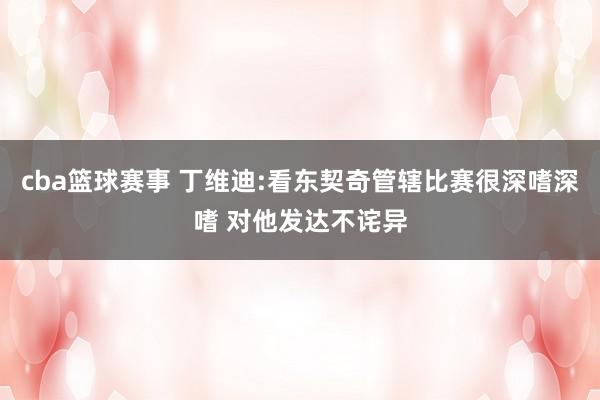 cba篮球赛事 丁维迪:看东契奇管辖比赛很深嗜深嗜 对他发达不诧异